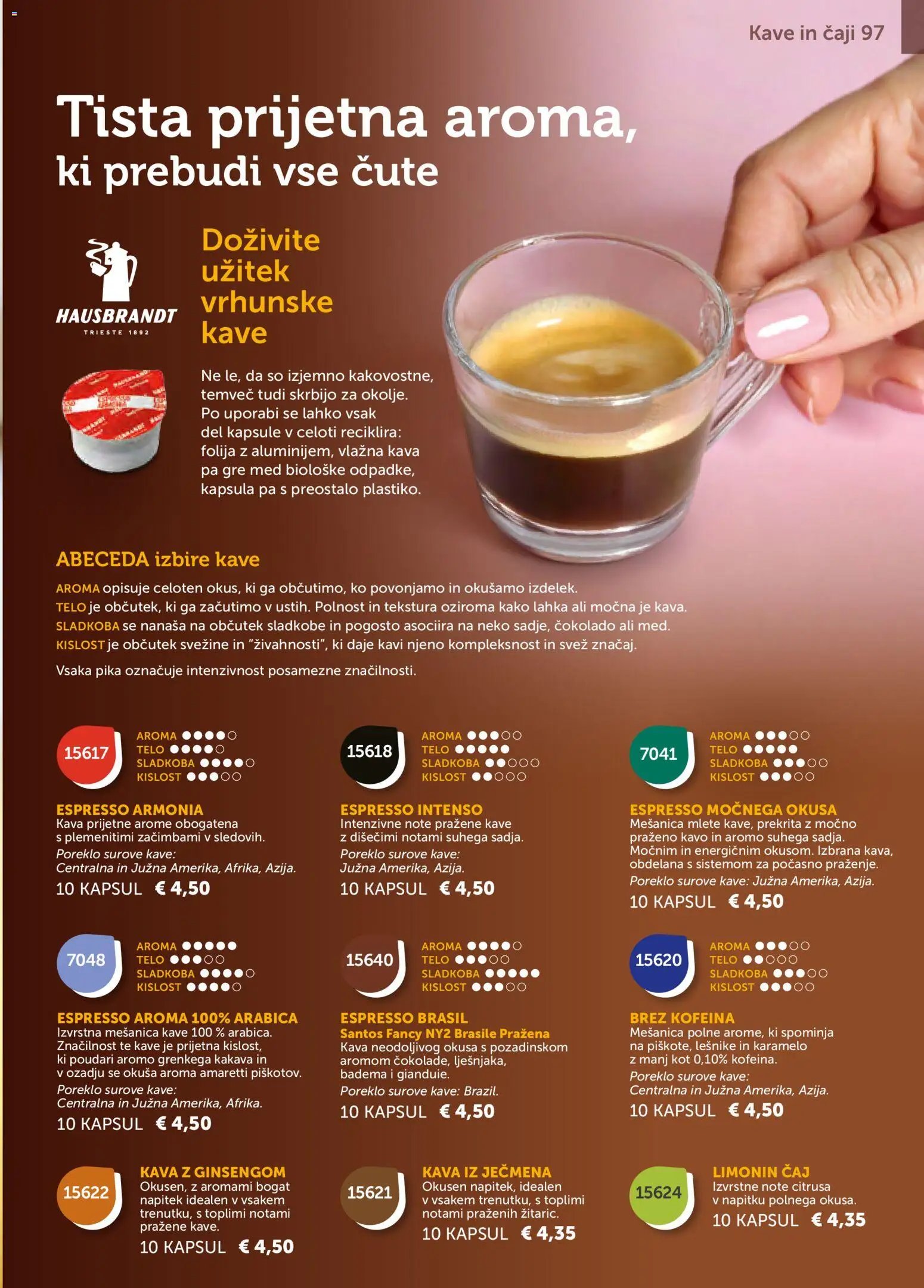 Kave in čaji 97

Tista prijetna aroma, ki prebudi vse čute

HAUSBRANDT
TRIESTE 1892

Doživite užitek vrhunske kave

Ne le, da so izjemno kakovostne, temveč tudi skrbijo za okolje. Po uporabi se lahko vsak del kapsule v celoti reciklira: folija z aluminijem, vlažna kava pa gre med biološke odpadke, kapsula pa s preostalo plastiko.

ABECEDA izbire kave

AROMA opisuje celoten okus, ki ga občutimo, ko povonjamo in okušamo izdelek.
TELO je občutek, ki ga začutimo v ustih. Polnost in tekstura oziroma kako lahka ali močna je kava.
SLADKOBA se nanaša na občutek sladkobe in pogosto asociira na neko sadje, čokolado ali med.
KISLOST je občutek svežine in "živahnosti", ki daje kavi njeno kompleksnost in svež značaj.

Vsaka pika označuje intenzivnost posamezne značilnosti.

15617
AROMA ●●●●○
TELO ●●●●○
SLADKOBA ●●●●○
KISLOST ●●●○○

ESPRESSO ARMONIA
Kava prijetne arome obogatena s plemenitimi začimbami v sledovih.
Poreklo surove kave: Centralna in Južna Amerika, Afrika, Azija.
10 KAPSUL € 4,50

15618
AROMA ●●●○○
TELO ●●●●●
SLADKOBA ●●○○○
KISLOST ●●○○○

ESPRESSO INTENSO
Intenzivne note pražene kave z dišečimi notami suhega sadja.
Poreklo surove kave: Južna Amerika, Azija.
10 KAPSUL € 4,50

7041
AROMA ●●●○○
TELO ●●●●●
SLADKOBA ●●●○○
KISLOST ●●●○○

ESPRESSO MOČNEGA OKUSA
Mešanica mlete kave, prekrita z močno praženo kavo in aromo suhega sadja. Močnim in energičnim okusom. Izbrana kava, obdelana s sistemom za počasno praženje.
Poreklo surove kave: Južna Amerika, Azija.
10 KAPSUL € 4,50

7048
AROMA ●●●●●
TELO ●●●○○
SLADKOBA ●●●●○
KISLOST ●●●●○

ESPRESSO AROMA 100% ARABICA
Izvrstna mešanica kave 100 % arabica. Značilnost te kave je prijetna kislost, ki poudari aromo grenkega kakava in v ozadju se okuša aroma amaretti piškotov.
Poreklo surove kave: Centralna in Južna Amerika, Afrika.
10 KAPSUL € 4,50

15640
AROMA ●●●●○
TELO ●●●○○
SLADKOBA ●●●●●
KISLOST ●●●○○

ESPRESSO BRASIL
Santos Fancy NY2 Brasile Pražena
Kava neodoljivog okusa s pozadinskom aromom čokolade, lješnjaka, badema i gianduie.
Poreklo surove kave: Brazil.
10 KAPSUL € 4,50

15620
AROMA ●●●○○
TELO ●●○○○
SLADKOBA ●●●○○
KISLOST ●●●○○

BREZ KOFEINA
Mešanica polne arome, ki spominja na piškote, lešnike in karamelo z manj kot 0,10% kofeina.
Poreklo surove kave: Centralna in Južna Amerika, Azija.
10 KAPSUL € 4,50

15622
KAVA Z GINSENGOM
Okusen, z aromami bogat napitek idealen v vsakem trenutku, s toplimi notami pražene kave.
10 KAPSUL € 4,50

15621
KAVA IZ JEČMENA
Okusen napitek, idealen v vsakem trenutku, s toplimi notami praženih žitaric.
10 KAPSUL € 4,35

15624
LIMONIN ČAJ
Izvrstne note citrusa v napitku polnega okusa.
10 KAPSUL € 4,35